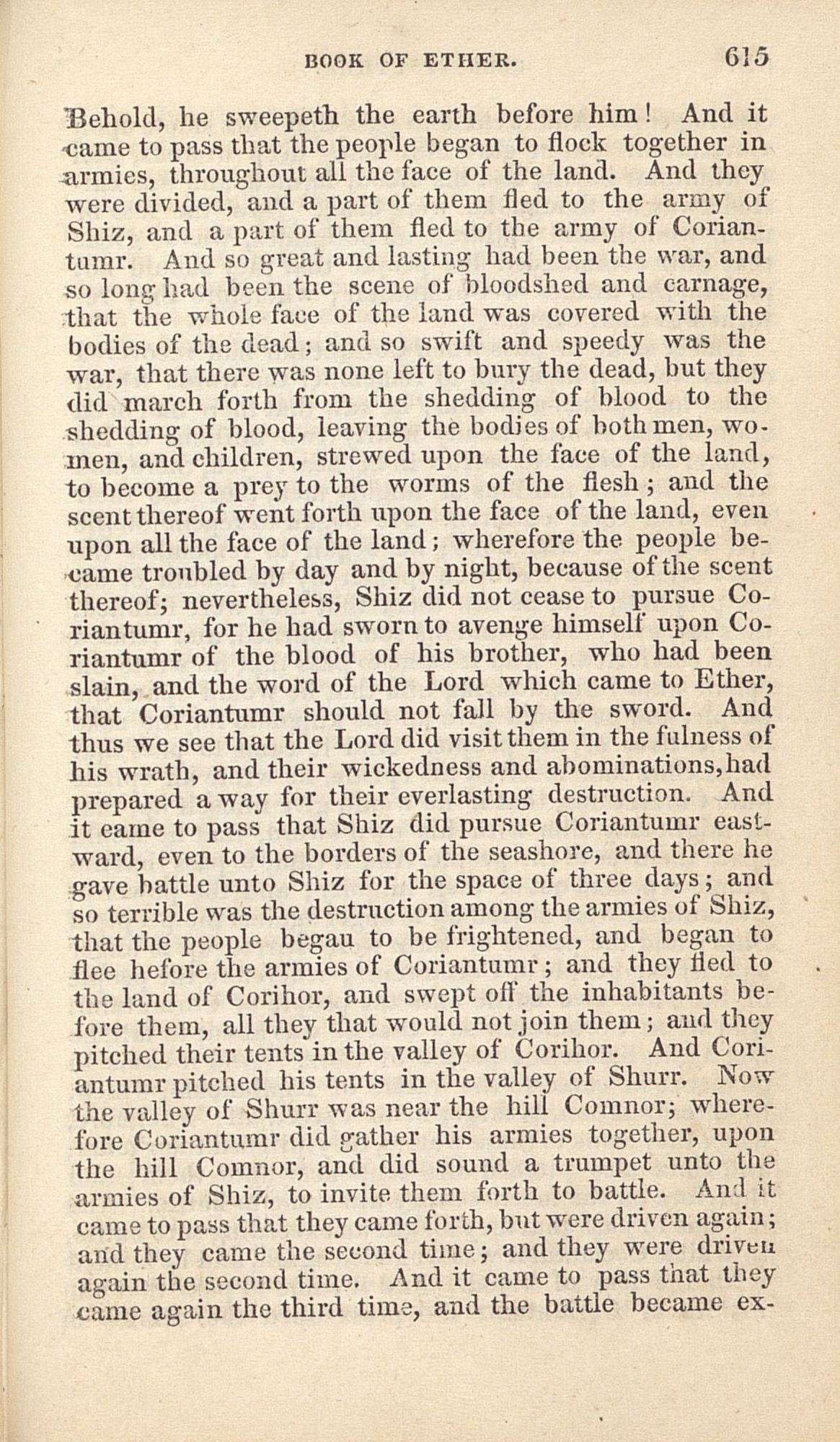 BOOK OF ETHER. 615

Behold, he sweepeth the earth before him! And it came to pass that the people began to flock together in armies, throughout all the face of the land. And they were divided, and a part of them fled to the army of Shiz, and a part of them fled to the army of Coriantumr. And so great and lasting had been the war, and so long had been the scene of bloodshed and carnage, that the whole face of the land was covered with the bodies of the dead; and so swift and speedy was the war, that there was none left to bury the dead, but they did march forth from the shedding of blood to the shedding of blood, leaving the bodies of both men, women, and children, strewed upon the face of the land, to become a prey to the worms of the flesh; and the scent thereof went forth upon the face of the land, even upon all the face of the land; wherefore the people became troubled by day and by night, because of the scent thereof; nevertheless, Shiz did not cease to pursue Coriantumr, for he had sworn to avenge himself upon Coriantumr of the blood of his brother, who had been slain, and the word of the Lord which came to Ether, that Coriantumr should not fall by the sword. And thus we see that the Lord did visit them in the fulness of his wrath, and their wickedness and abominations, had prepared a way for their everlasting destruction. And it came to pass that Shiz did pursue Coriantumr eastward, even to the borders of the seashore, and there he gave battle unto Shiz for the space of three days; and so terrible was the destruction among the armies of Shiz, that the people begau to be frightened, and began to flee before the armies of Coriantumr; and they fled to the land of Corihor, and swept off the inhabitants before them, all they that would not join them; and they pitched their tents in the valley of Corihor. And Coriantumr pitched his tents in the valley of Shurr. Now the valley of Shurr was near the hill Comnor; wherefore Coriantumr did gather his armies together, upon the hill Comnor, and did sound a trumpet unto the armies of Shiz, to invite them forth to battle. And it came to pass that they came forth, but were driven again; and they came the second time; and they were driven again the second time. And it came to pass that they came again the third time, and the battle became ex-